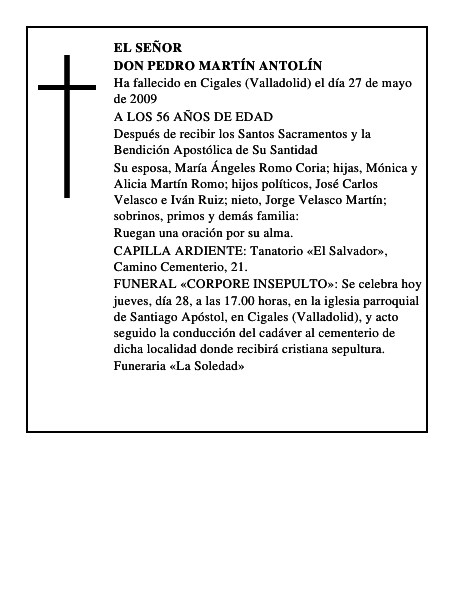 EL SEÑOR
DON PEDRO MARTÍN ANTOLÍN

Ha fallecido en Cigales (Valladolid) el día 27 de mayo de 2009

A LOS 56 AÑOS DE EDAD

Después de recibir los Santos Sacramentos y la Bendición Apostólica de Su Santidad

Su esposa, María Ángeles Romo Coria; hijas, Mónica y Alicia Martín Romo; hijos políticos, José Carlos Velasco e Iván Ruiz; nieto, Jorge Velasco Martín; sobrinos, primos y demás familia:

Ruegan una oración por su alma.

CAPILLA ARDIENTE: Tanatorio «El Salvador», Camino Cementerio, 21.

FUNERAL «CORPORE INSEPULTO»: Se celebra hoy jueves, día 28, a las 17.00 horas, en la iglesia parroquial de Santiago Apóstol, en Cigales (Valladolid), y acto seguido la conducción del cadáver al cementerio de dicha localidad donde recibirá cristiana sepultura.

Funeraria «La Soledad»